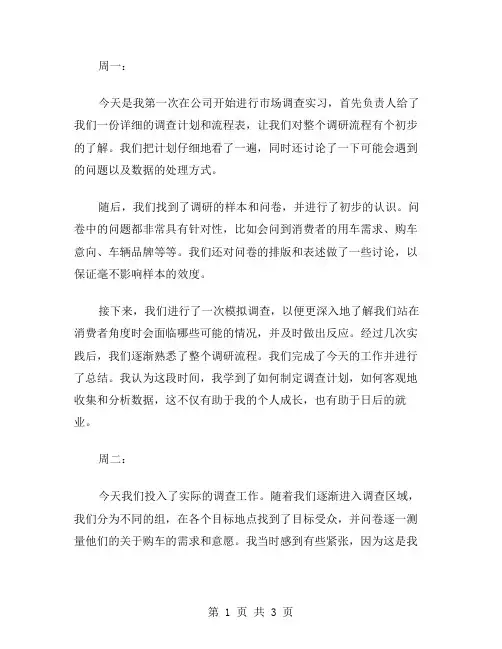 周一：

今天是我第一次在公司开始进行市场调查实习，首先负责人给了我们一份详细的调查计划和流程表，让我们对整个调研流程有个初步的了解。我们把计划仔细地看了一遍，同时还讨论了一下可能会遇到的问题以及数据的处理方式。

随后，我们找到了调研的样本和问卷，并进行了初步的认识。问卷中的问题都非常具有针对性，比如会问到消费者的用车需求、购车意向、车辆品牌等等。我们还对问卷的排版和表述做了一些讨论，以保证毫不影响样本的效度。

接下来，我们进行了一次模拟调查，以便更深入地了解我们站在消费者角度时会面临哪些可能的情况，并及时做出反应。经过几次实践后，我们逐渐熟悉了整个调研流程。我们完成了今天的工作并进行了总结。我认为这段时间，我学到了如何制定调查计划，如何客观地收集和分析数据，这不仅有助于我的个人成长，也有助于日后的就业。

周二：

今天我们投入了实际的调查工作。随着我们逐渐进入调查区域，我们分为不同的组，在各个目标地点找到了目标受众，并问卷逐一测量他们的关于购车的需求和意愿。我当时感到有些紧张，因为这是我

第 1 页 共 3 页